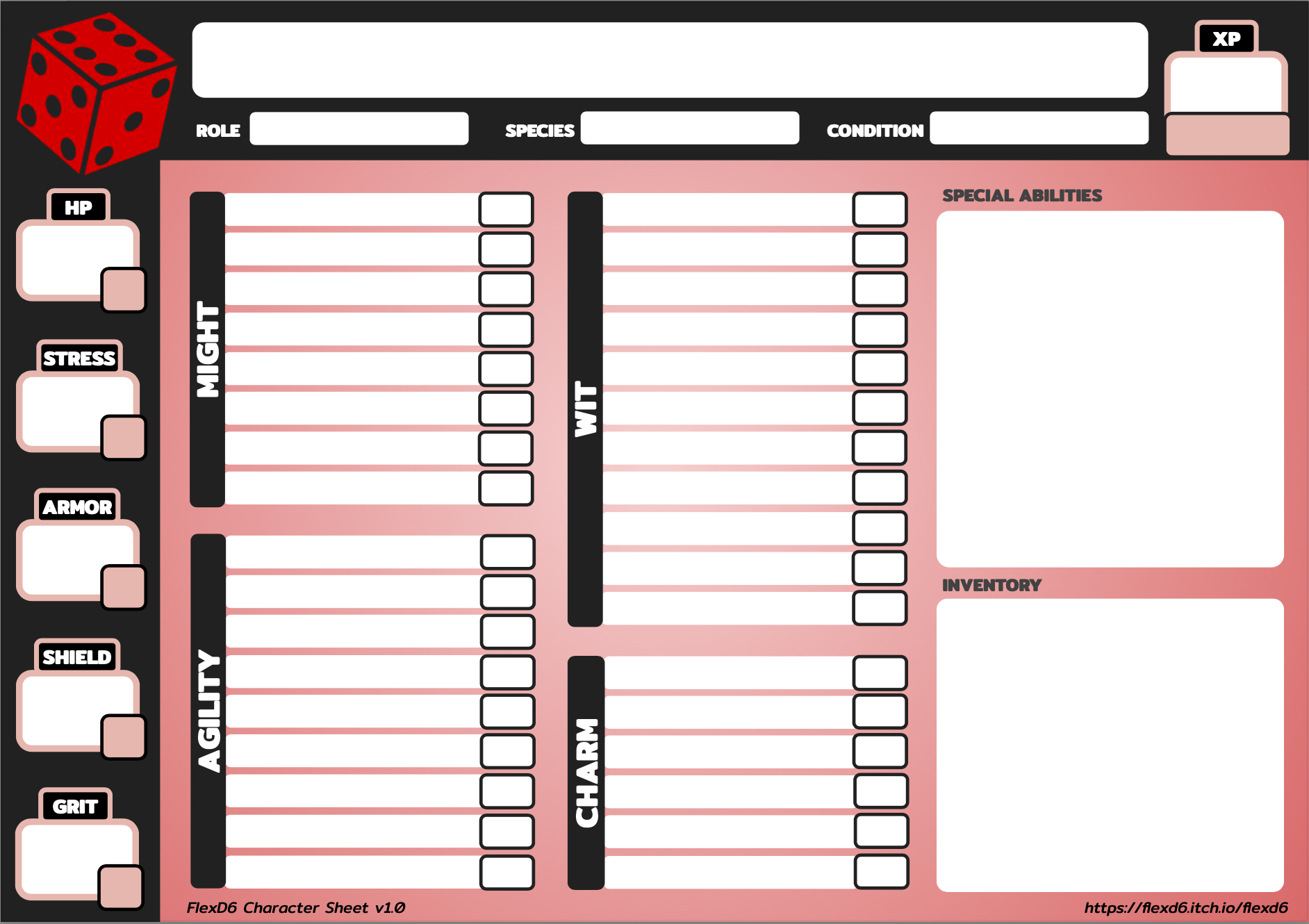 XP

ROLE

SPECIES

CONDITION

HP

STRESS

ARMOR

SHIELD

GRIT

MIGHT

AGILITY

WIT

CHARM

SPECIAL ABILITIES

INVENTORY

FlexD6 Character Sheet v1.0

https://flexd6.itch.io/flexd6